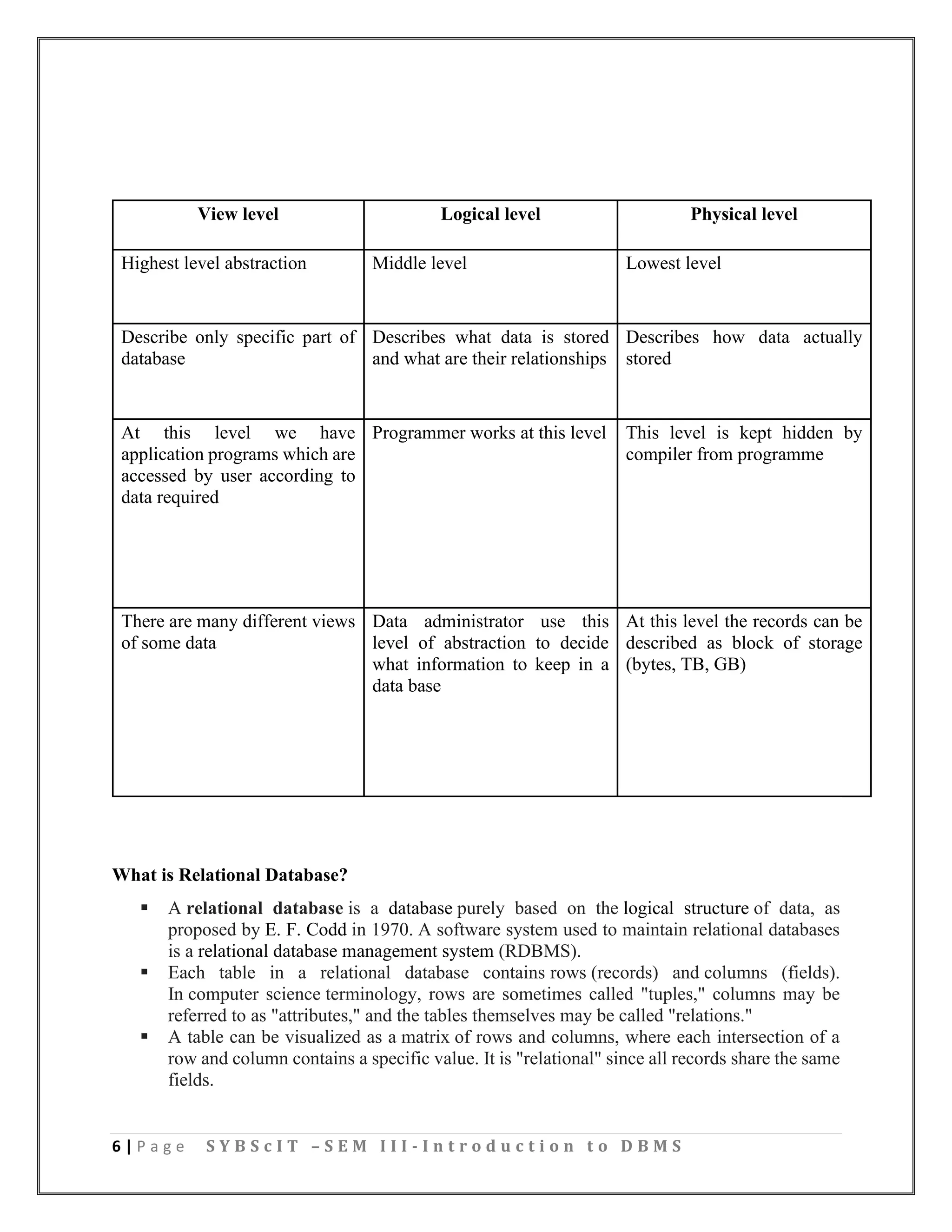 | View level | Logical level | Physical level |
|---|---|---|
| Highest level abstraction | Middle level | Lowest level |
| Describe only specific part of database | Describes what data is stored and what are their relationships | Describes how data actually stored |
| At this level we have application programs which are accessed by user according to data required | Programmer works at this level | This level is kept hidden by compiler from programme |
| There are many different views of some data | Data administrator use this level of abstraction to decide what information to keep in a data base | At this level the records can be described as block of storage (bytes, TB, GB) |

What is Relational Database?

▪ A relational database is a database purely based on the logical structure of data, as proposed by E. F. Codd in 1970. A software system used to maintain relational databases is a relational database management system (RDBMS).
▪ Each table in a relational database contains rows (records) and columns (fields). In computer science terminology, rows are sometimes called "tuples," columns may be referred to as "attributes," and the tables themselves may be called "relations."
▪ A table can be visualized as a matrix of rows and columns, where each intersection of a row and column contains a specific value. It is "relational" since all records share the same fields.

6 | Page SYBScIT –SEM III-Introduction to DBMS